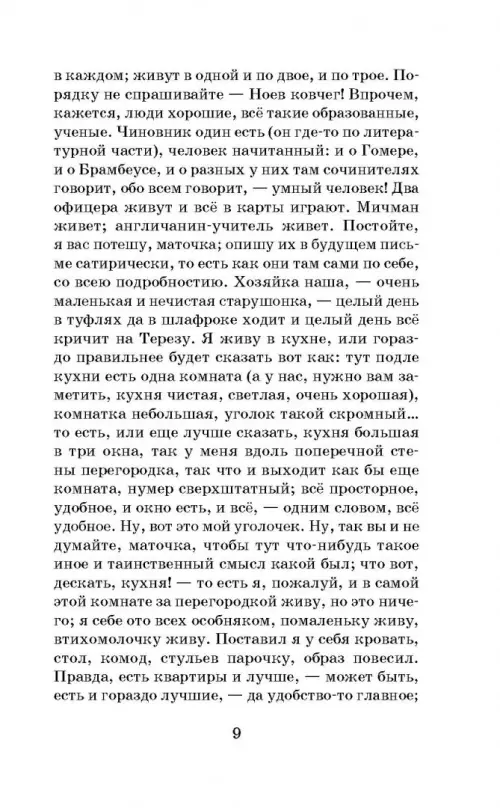 в каждом; живут в одной и по двое, и по трое. Порядку не спрашивайте — Ноев ковчег! Впрочем, кажется, люди хорошие, всё такие образованные, ученые. Чиновник один есть (он где-то по литературной части), человек начитанный: и о Гомере, и о Брамбеусе, и о разных у них там сочинителях говорит, обо всем говорит, — умный человек! Два офицера живут и всё в карты играют. Мичман живет; англичанин-учитель живет. Постойте, я вас потешу, маточка; опишу их в будущем письме сатирически, то есть как они там сами по себе, со всею подробностию. Хозяйка наша, — очень маленькая и нечистая старушонка, — целый день в туфлях да в шлафроке ходит и целый день всё кричит на Терезу. Я живу в кухне, или гораздо правильнее будет сказать вот как: тут подле кухни есть одна комната (а у нас, нужно вам заметить, кухня чистая, светлая, очень хорошая), комнатка небольшая, уголок такой скромный... то есть, или еще лучше сказать, кухня большая в три окна, так у меня вдоль поперечной стены перегородка, так что и выходит как бы еще комната, нумер сверхштатный; всё просторное, удобное, и окно есть, и всё, — одним словом, всё удобное. Ну, вот это мой уголочек. Ну, так вы и не думайте, маточка, чтобы тут что-нибудь такое иное и таинственный смысл какой был; что вот, дескать, кухня! — то есть я, пожалуй, и в самой этой комнате за перегородкой живу, но это ничего; я себе ото всех особняком, помаленьку живу, втихомолочку живу. Поставил я у себя кровать, стол, комод, стульев парочку, образ повесил. Правда, есть квартиры и лучше, — может быть, есть и гораздо лучшие, — да удобство-то главное;

9